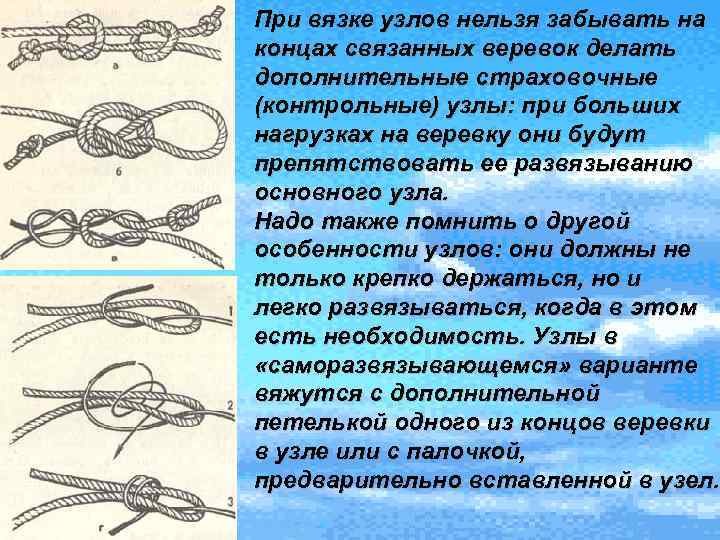 а

б

в

1

2

3

г

При вязке узлов нельзя забывать на концах связанных веревок делать дополнительные страховочные (контрольные) узлы: при больших нагрузках на веревку они будут препятствовать ее развязыванию основного узла.
Надо также помнить о другой особенности узлов: они должны не только крепко держаться, но и легко развязываться, когда в этом есть необходимость. Узлы в «саморазвязывающемся» варианте вяжутся с дополнительной петелькой одного из концов веревки в узле или с палочкой, предварительно вставленной в узел.